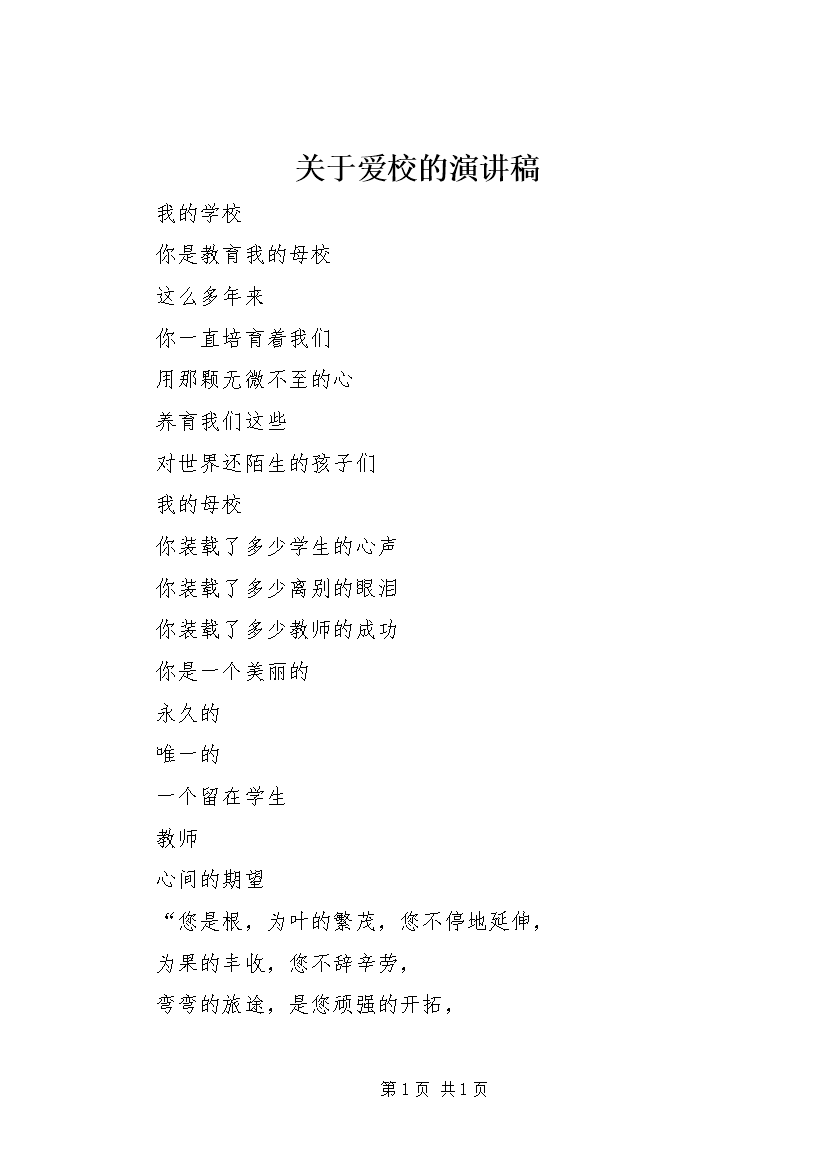 关于爱校的演讲稿

我的学校

你是教育我的母校

这么多年来

你一直培育着我们

用那颗无微不至的心

养育我们这些

对世界还陌生的孩子们

我的母校

你装载了多少学生的心声

你装载了多少离别的眼泪

你装载了多少教师的成功

你是一个美丽的

永久的

唯一的

一个留在学生

教师

心间的期望

“您是根，为叶的繁茂，您不停地延伸，

为果的丰收，您不辞辛劳，

弯弯的旅途，是您顽强的开拓，

第 1 页 共 1 页